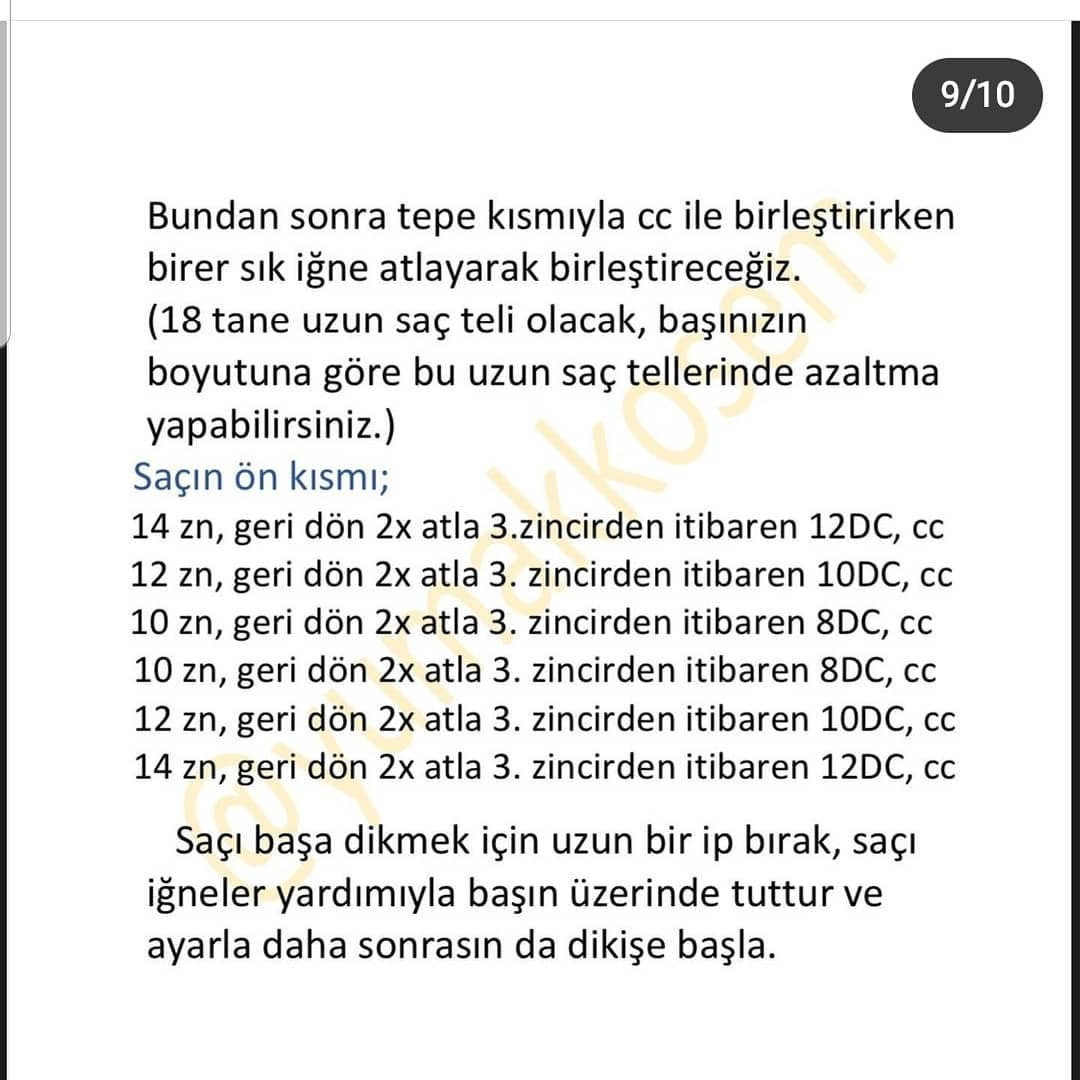 9/10

Bundan sonra tepe kısmıyla cc ile birleştirirken birer sık iğne atlayarak birleştireceğiz.
(18 tane uzun saç teli olacak, başınızın boyutuna göre bu uzun saç tellerinde azaltma yapabilirsiniz.)

Saçın ön kısmı;
14 zn, geri dön 2x atla 3.zincirden itibaren 12DC, cc
12 zn, geri dön 2x atla 3. zincirden itibaren 10DC, cc
10 zn, geri dön 2x atla 3. zincirden itibaren 8DC, cc
10 zn, geri dön 2x atla 3. zincirden itibaren 8DC, cc
12 zn, geri dön 2x atla 3. zincirden itibaren 10DC, cc
14 zn, geri dön 2x atla 3. zincirden itibaren 12DC, cc

Saçı başa dikmek için uzun bir ip bırak, saçı iğneler yardımıyla başın üzerinde tuttur ve ayarla daha sonrasın da dikişe başla.

@yumakkosem